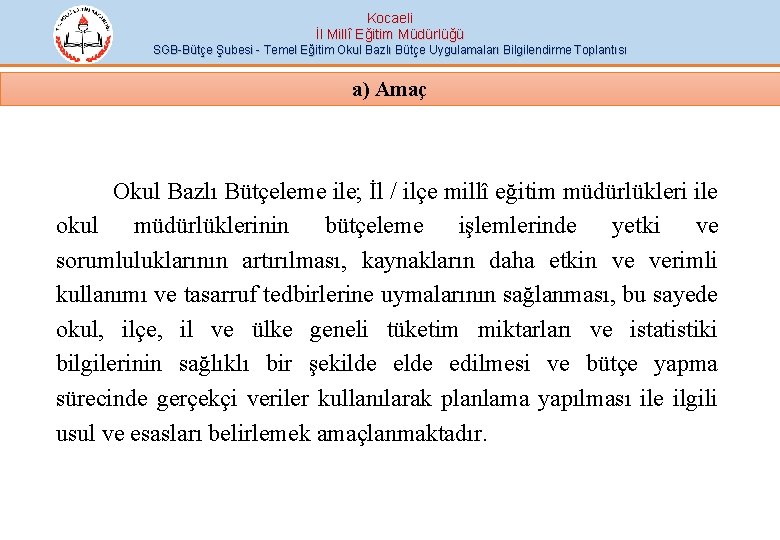 Kocaeli
İl Millî Eğitim Müdürlüğü
SGB-Bütçe Şubesi - Temel Eğitim Okul Bazlı Bütçe Uygulamaları Bilgilendirme Toplantısı

a) Amaç

Okul Bazlı Bütçeleme ile; İl / ilçe millî eğitim müdürlükleri ile okul müdürlüklerinin bütçeleme işlemlerinde yetki ve sorumluluklarının artırılması, kaynakların daha etkin ve verimli kullanımı ve tasarruf tedbirlerine uymalarının sağlanması, bu sayede okul, ilçe, il ve ülke geneli tüketim miktarları ve istatistiki bilgilerinin sağlıklı bir şekilde elde edilmesi ve bütçe yapma sürecinde gerçekçi veriler kullanılarak planlama yapılması ile ilgili usul ve esasları belirlemek amaçlanmaktadır.